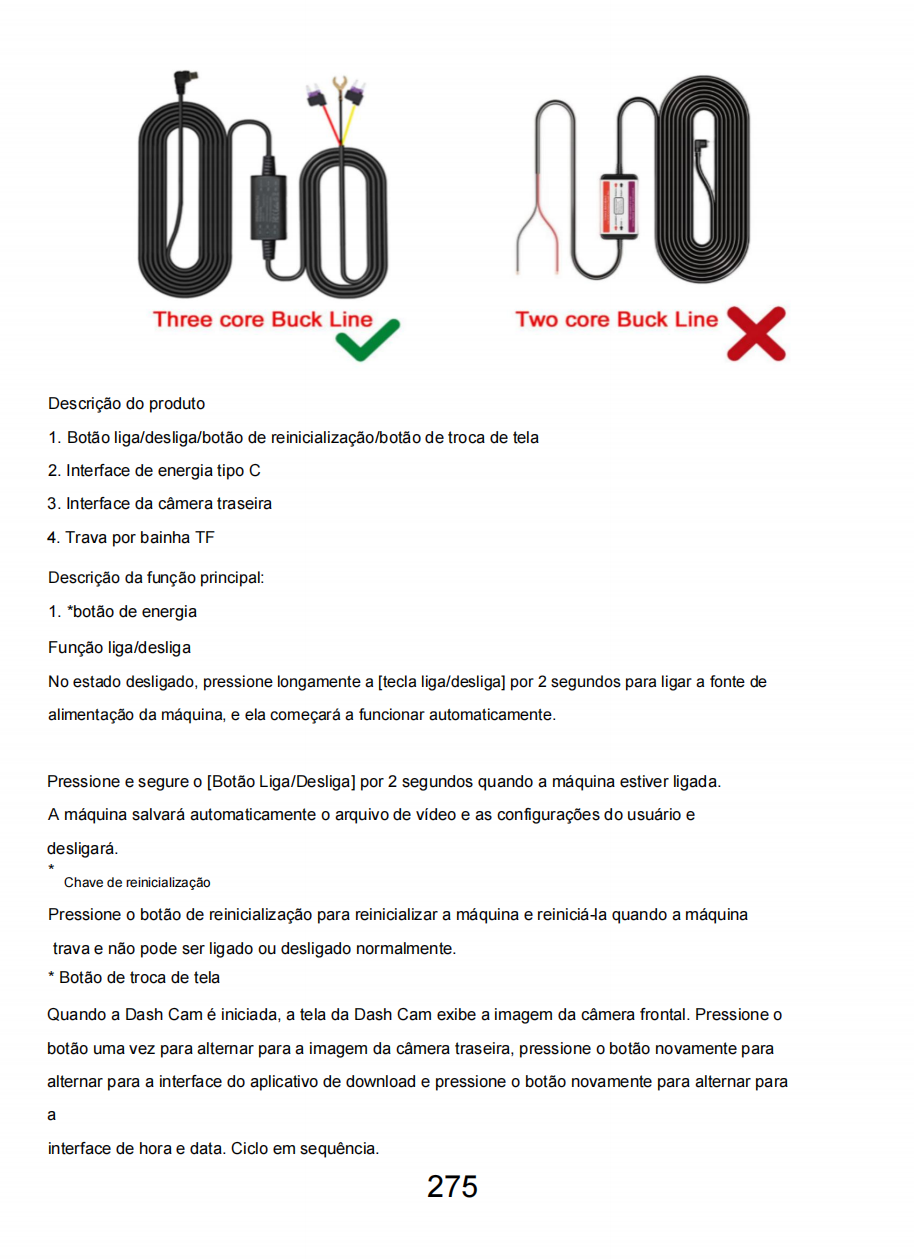 Three core Buck Line

Two core Buck Line

Descrição do produto

1. Botão liga/desliga/botão de reinicialização/botão de troca de tela

2. Interface de energia tipo C

3. Interface da câmera traseira

4. Trava por bainha TF

Descrição da função principal:

1. *botão de energia

Função liga/desliga

No estado desligado, pressione longamente a [tecla liga/desliga] por 2 segundos para ligar a fonte de alimentação da máquina, e ela começará a funcionar automaticamente.

Pressione e segure o [Botão Liga/Desliga] por 2 segundos quando a máquina estiver ligada.
A máquina salvará automaticamente o arquivo de vídeo e as configurações do usuário e desligará.

*
Chave de reinicialização

Pressione o botão de reinicialização para reinicializar a máquina e reiniciá-la quando a máquina trava e não pode ser ligado ou desligado normalmente.

* Botão de troca de tela

Quando a Dash Cam é iniciada, a tela da Dash Cam exibe a imagem da câmera frontal. Pressione o botão uma vez para alternar para a imagem da câmera traseira, pressione o botão novamente para alternar para a interface do aplicativo de download e pressione o botão novamente para alternar para a

interface de hora e data. Ciclo em sequência.

275